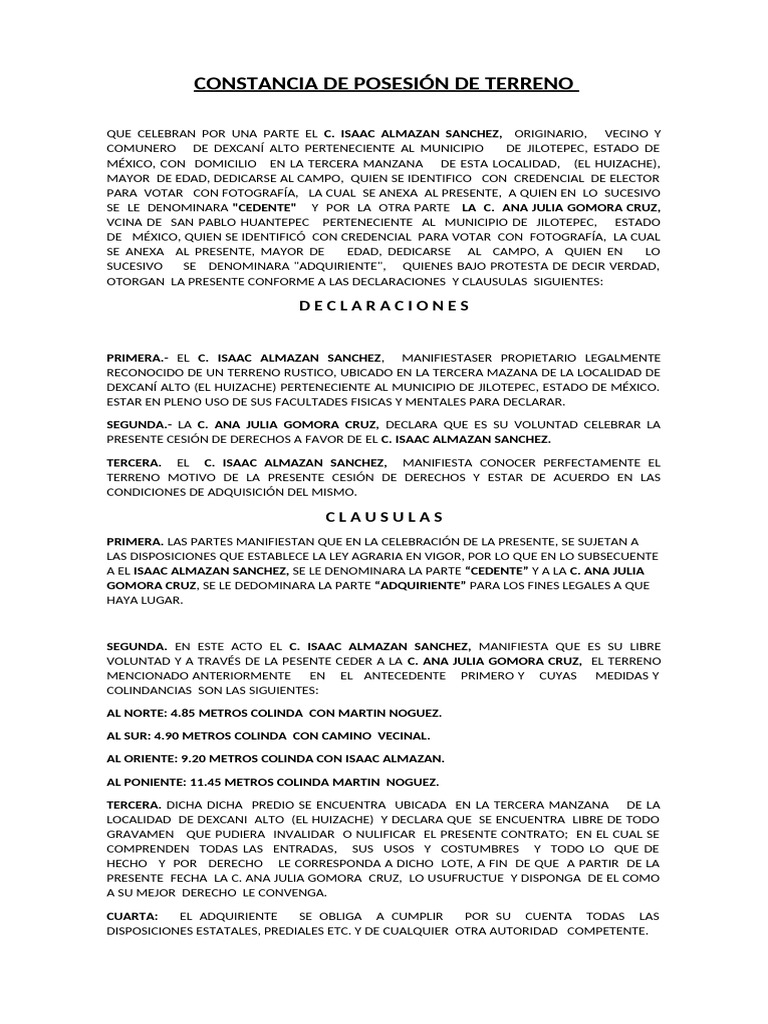 CONSTANCIA DE POSESIÓN DE TERRENO

QUE CELEBRAN POR UNA PARTE EL C. ISAAC ALMAZAN SANCHEZ, ORIGINARIO, VECINO Y COMUNERO DE DEXCANÍ ALTO PERTENECIENTE AL MUNICIPIO DE JILOTEPEC, ESTADO DE MÉXICO, CON DOMICILIO EN LA TERCERA MANZANA DE ESTA LOCALIDAD, (EL HUIZACHE), MAYOR DE EDAD, DEDICARSE AL CAMPO, QUIEN SE IDENTIFICO CON CREDENCIAL DE ELECTOR PARA VOTAR CON FOTOGRAFÍA, LA CUAL SE ANEXA AL PRESENTE, A QUIEN EN LO SUCESIVO SE LE DENOMINARA "CEDENTE" Y POR LA OTRA PARTE LA C. ANA JULIA GOMORA CRUZ, VCINA DE SAN PABLO HUANTEPEC PERTENECIENTE AL MUNICIPIO DE JILOTEPEC, ESTADO DE MÉXICO, QUIEN SE IDENTIFICÓ CON CREDENCIAL PARA VOTAR CON FOTOGRAFÍA, LA CUAL SE ANEXA AL PRESENTE, MAYOR DE EDAD, DEDICARSE AL CAMPO, A QUIEN EN LO SUCESIVO SE DENOMINARA "ADQUIRIENTE", QUIENES BAJO PROTESTA DE DECIR VERDAD, OTORGAN LA PRESENTE CONFORME A LAS DECLARACIONES Y CLAUSULAS SIGUIENTES:

D E C L A R A C I O N E S

PRIMERA.- EL C. ISAAC ALMAZAN SANCHEZ, MANIFIESTASER PROPIETARIO LEGALMENTE RECONOCIDO DE UN TERRENO RUSTICO, UBICADO EN LA TERCERA MAZANA DE LA LOCALIDAD DE DEXCANÍ ALTO (EL HUIZACHE) PERTENECIENTE AL MUNICIPIO DE JILOTEPEC, ESTADO DE MÉXICO. ESTAR EN PLENO USO DE SUS FACULTADES FISICAS Y MENTALES PARA DECLARAR.

SEGUNDA.- LA C. ANA JULIA GOMORA CRUZ, DECLARA QUE ES SU VOLUNTAD CELEBRAR LA PRESENTE CESIÓN DE DERECHOS A FAVOR DE EL C. ISAAC ALMAZAN SANCHEZ.

TERCERA. EL C. ISAAC ALMAZAN SANCHEZ, MANIFIESTA CONOCER PERFECTAMENTE EL TERRENO MOTIVO DE LA PRESENTE CESIÓN DE DERECHOS Y ESTAR DE ACUERDO EN LAS CONDICIONES DE ADQUISICIÓN DEL MISMO.

C L A U S U L A S

PRIMERA. LAS PARTES MANIFIESTAN QUE EN LA CELEBRACIÓN DE LA PRESENTE, SE SUJETAN A LAS DISPOSICIONES QUE ESTABLECE LA LEY AGRARIA EN VIGOR, POR LO QUE EN LO SUBSECUENTE A EL ISAAC ALMAZAN SANCHEZ, SE LE DENOMINARA LA PARTE "CEDENTE" Y A LA C. ANA JULIA GOMORA CRUZ, SE LE DEDOMINARA LA PARTE "ADQUIRIENTE" PARA LOS FINES LEGALES A QUE HAYA LUGAR.

SEGUNDA. EN ESTE ACTO EL C. ISAAC ALMAZAN SANCHEZ, MANIFIESTA QUE ES SU LIBRE VOLUNTAD Y A TRAVÉS DE LA PESENTE CEDER A LA C. ANA JULIA GOMORA CRUZ, EL TERRENO MENCIONADO ANTERIORMENTE EN EL ANTECEDENTE PRIMERO Y CUYAS MEDIDAS Y COLINDANCIAS SON LAS SIGUIENTES:

AL NORTE: 4.85 METROS COLINDA CON MARTIN NOGUEZ.

AL SUR: 4.90 METROS COLINDA CON CAMINO VECINAL.

AL ORIENTE: 9.20 METROS COLINDA CON ISAAC ALMAZAN.

AL PONIENTE: 11.45 METROS COLINDA MARTIN NOGUEZ.

TERCERA. DICHA DICHA PREDIO SE ENCUENTRA UBICADA EN LA TERCERA MANZANA DE LA LOCALIDAD DE DEXCANI ALTO (EL HUIZACHE) Y DECLARA QUE SE ENCUENTRA LIBRE DE TODO GRAVAMEN QUE PUDIERA INVALIDAR O NULIFICAR EL PRESENTE CONTRATO; EN EL CUAL SE COMPRENDEN TODAS LAS ENTRADAS, SUS USOS Y COSTUMBRES Y TODO LO QUE DE HECHO Y POR DERECHO LE CORRESPONDA A DICHO LOTE, A FIN DE QUE A PARTIR DE LA PRESENTE FECHA LA C. ANA JULIA GOMORA CRUZ, LO USUFRUCTUE Y DISPONGA DE EL COMO A SU MEJOR DERECHO LE CONVENGA.

CUARTA: EL ADQUIRIENTE SE OBLIGA A CUMPLIR POR SU CUENTA TODAS LAS DISPOSICIONES ESTATALES, PREDIALES ETC. Y DE CUALQUIER OTRA AUTORIDAD COMPETENTE.